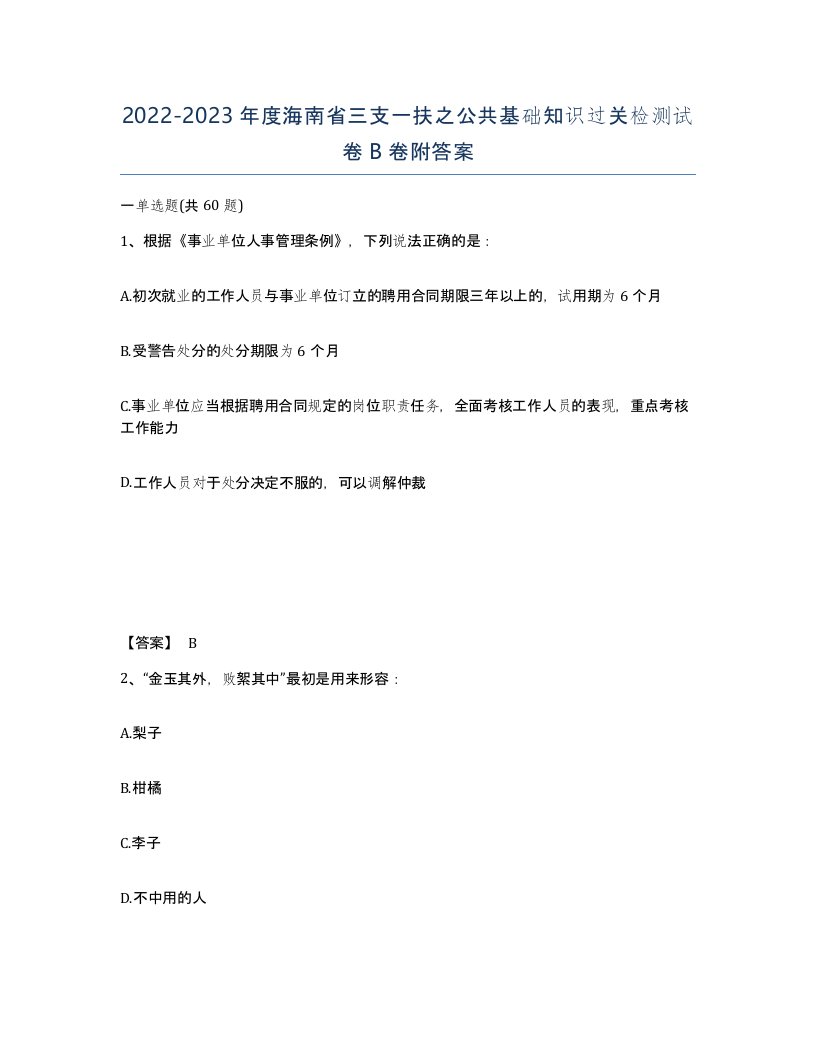 2022-2023 年度海南省三支一扶之公共基础知识过关检测试卷 B 卷附答案

一单选题(共 60 题)

1、根据《事业单位人事管理条例》，下列说法正确的是：

A.初次就业的工作人员与事业单位订立的聘用合同期限三年以上的，试用期为 6 个月

B.受警告处分的处分期限为 6 个月

C.事业单位应当根据聘用合同规定的岗位职责任务，全面考核工作人员的表现，重点考核工作能力

D.工作人员对于处分决定不服的，可以调解仲裁

【答案】 B

2、“金玉其外，败絮其中”最初是用来形容：

A.梨子

B.柑橘

C.李子

D.不中用的人